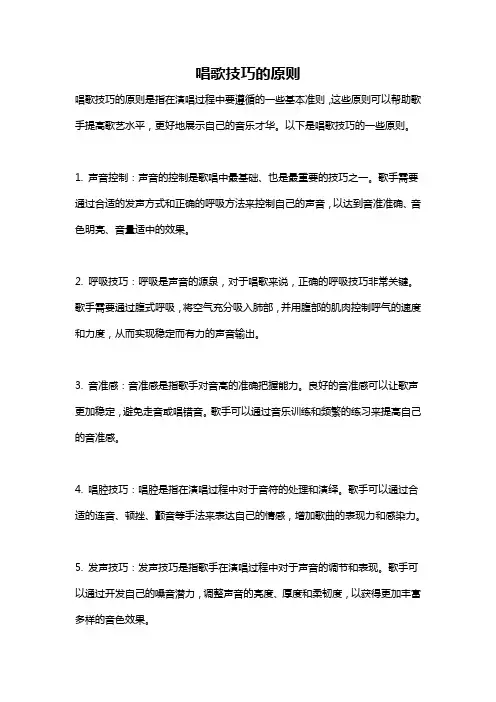 唱歌技巧的原则

唱歌技巧的原则是指在演唱过程中要遵循的一些基本准则，这些原则可以帮助歌手提高歌艺水平，更好地展示自己的音乐才华。以下是唱歌技巧的一些原则。

1. 声音控制：声音的控制是歌唱中最基础、也是最重要的技巧之一。歌手需要通过合适的发声方式和正确的呼吸方法来控制自己的声音，以达到音准准确、音色明亮、音量适中的效果。

2. 呼吸技巧：呼吸是声音的源泉，对于唱歌来说，正确的呼吸技巧非常关键。歌手需要通过腹式呼吸，将空气充分吸入肺部，并用腹部的肌肉控制呼气的速度和力度，从而实现稳定而有力的声音输出。

3. 音准感：音准感是指歌手对音高的准确把握能力。良好的音准感可以让歌声更加稳定，避免走音或唱错音。歌手可以通过音乐训练和频繁的练习来提高自己的音准感。

4. 唱腔技巧：唱腔是指在演唱过程中对于音符的处理和演绎。歌手可以通过合适的连音、顿挫、颤音等手法来表达自己的情感，增加歌曲的表现力和感染力。

5. 发声技巧：发声技巧是指歌手在演唱过程中对于声音的调节和表现。歌手可以通过开发自己的嗓音潜力，调整声音的亮度、厚度和柔韧度，以获得更加丰富多样的音色效果。